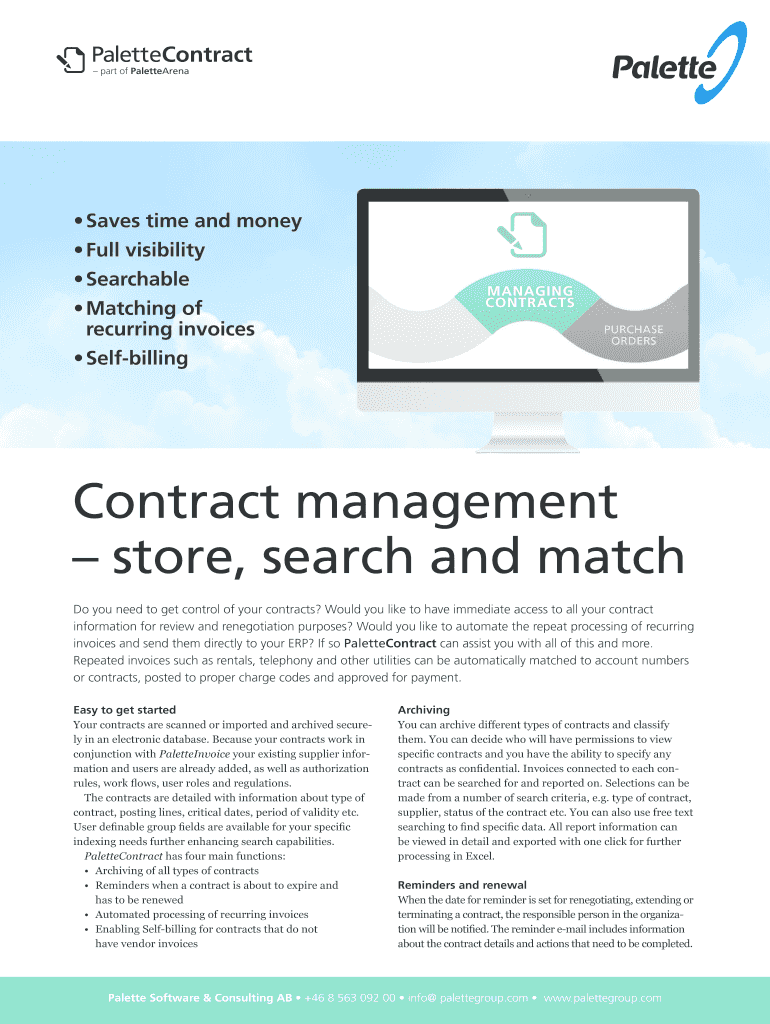 PaletteContract
– part of PaletteArena

Palette

• Saves time and money
• Full visibility
• Searchable
• Matching of recurring invoices
• Self-billing

MANAGING CONTRACTS

PURCHASE ORDERS

Contract management – store, search and match

Do you need to get control of your contracts? Would you like to have immediate access to all your contract information for review and renegotiation purposes? Would you like to automate the repeat processing of recurring invoices and send them directly to your ERP? If so PaletteContract can assist you with all of this and more. Repeated invoices such as rentals, telephony and other utilities can be automatically matched to account numbers or contracts, posted to proper charge codes and approved for payment.

Easy to get started
Your contracts are scanned or imported and archived securely in an electronic database. Because your contracts work in conjunction with PaletteInvoice your existing supplier information and users are already added, as well as authorization rules, work flows, user roles and regulations.

The contracts are detailed with information about type of contract, posting lines, critical dates, period of validity etc. User definable group fields are available for your specific indexing needs further enhancing search capabilities.

PaletteContract has four main functions:
• Archiving of all types of contracts
• Reminders when a contract is about to expire and has to be renewed
• Automated processing of recurring invoices
• Enabling Self-billing for contracts that do not have vendor invoices

Archiving
You can archive different types of contracts and classify them. You can decide who will have permissions to view specific contracts and you have the ability to specify any contracts as confidential. Invoices connected to each contract can be searched for and reported on. Selections can be made from a number of search criteria, e.g. type of contract, supplier, status of the contract etc. You can also use free text searching to find specific data. All report information can be viewed in detail and exported with one click for further processing in Excel.

Reminders and renewal
When the date for reminder is set for renegotiating, extending or terminating a contract, the responsible person in the organization will be notified. The reminder e-mail includes information about the contract details and actions that need to be completed.

Palette Software & Consulting AB • +46 8 563 092 00 • info@ palettegroup.com • www.palettegroup.com